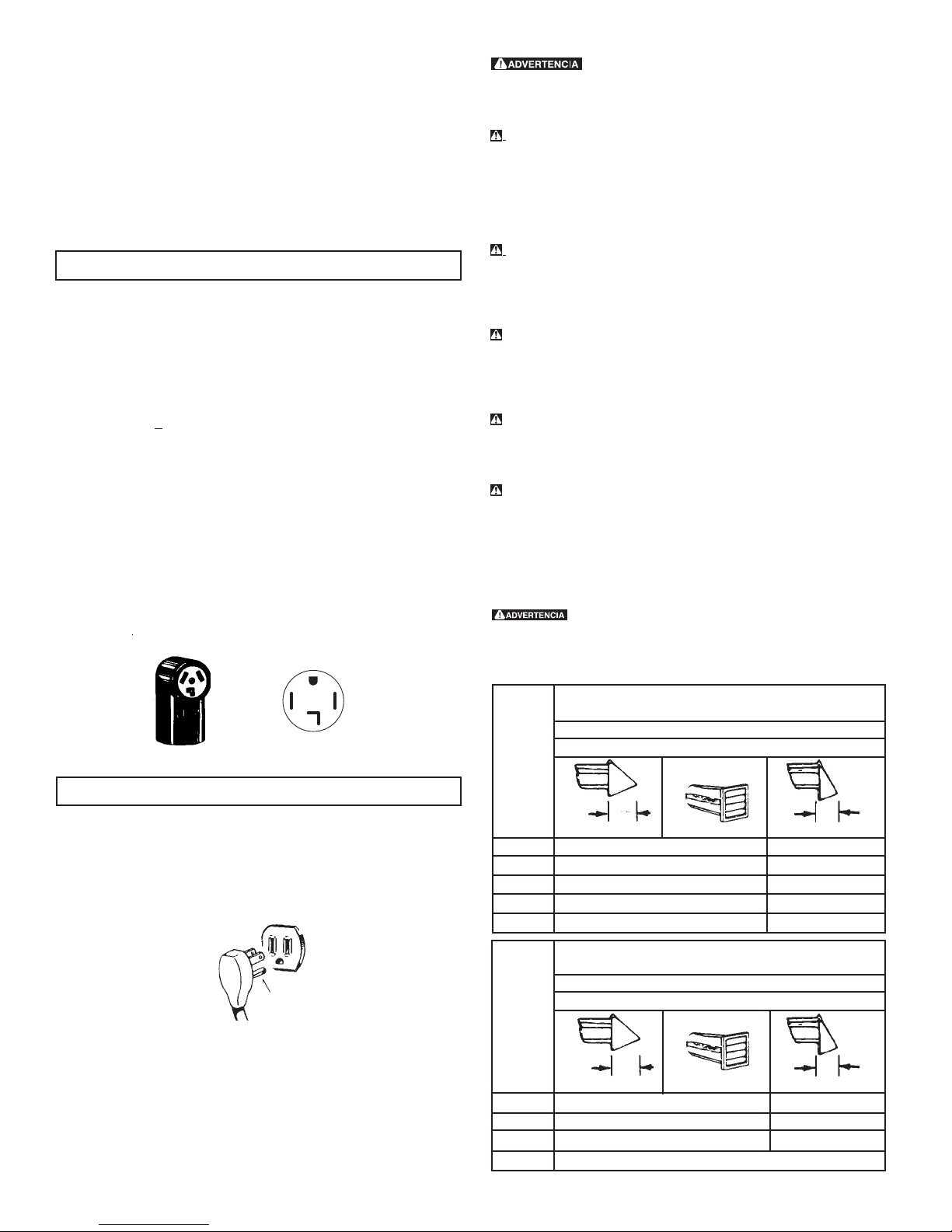 ADVERTENCIA

ADVERTENCIA